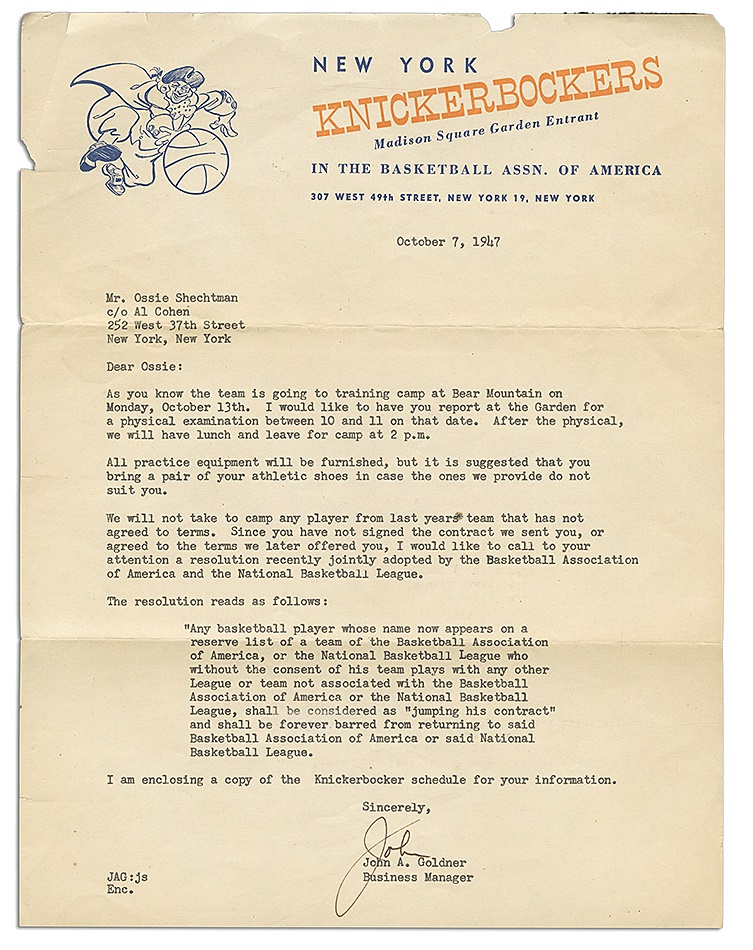 NEW YORK
KNICKERBOCKERS
Madison Square Garden Entrant
IN THE BASKETBALL ASSN. OF AMERICA
307 WEST 49th STREET, NEW YORK 19, NEW YORK

October 7, 1947

Mr. Ossie Shechtman
c/o Al Cohen
252 West 37th Street
New York, New York

Dear Ossie:

As you know the team is going to training camp at Bear Mountain on Monday, October 13th. I would like to have you report at the Garden for a physical examination between 10 and 11 on that date. After the physical, we will have lunch and leave for camp at 2 p.m.

All practice equipment will be furnished, but it is suggested that you bring a pair of your athletic shoes in case the ones we provide do not suit you.

We will not take to camp any player from last years team that has not agreed to terms. Since you have not signed the contract we sent you, or agreed to the terms we later offered you, I would like to call to your attention a resolution recently jointly adopted by the Basketball Association of America and the National Basketball League.

The resolution reads as follows:

"Any basketball player whose name now appears on a reserve list of a team of the Basketball Association of America, or the National Basketball League who without the consent of his team plays with any other League or team not associated with the Basketball Association of America or the National Basketball League, shall be considered as "jumping his contract" and shall be forever barred from returning to said Basketball Association of America or said National Basketball League.

I am enclosing a copy of the Knickerbocker schedule for your information.

Sincerely,

John

John A. Goldner
Business Manager

JAG:js
Enc.